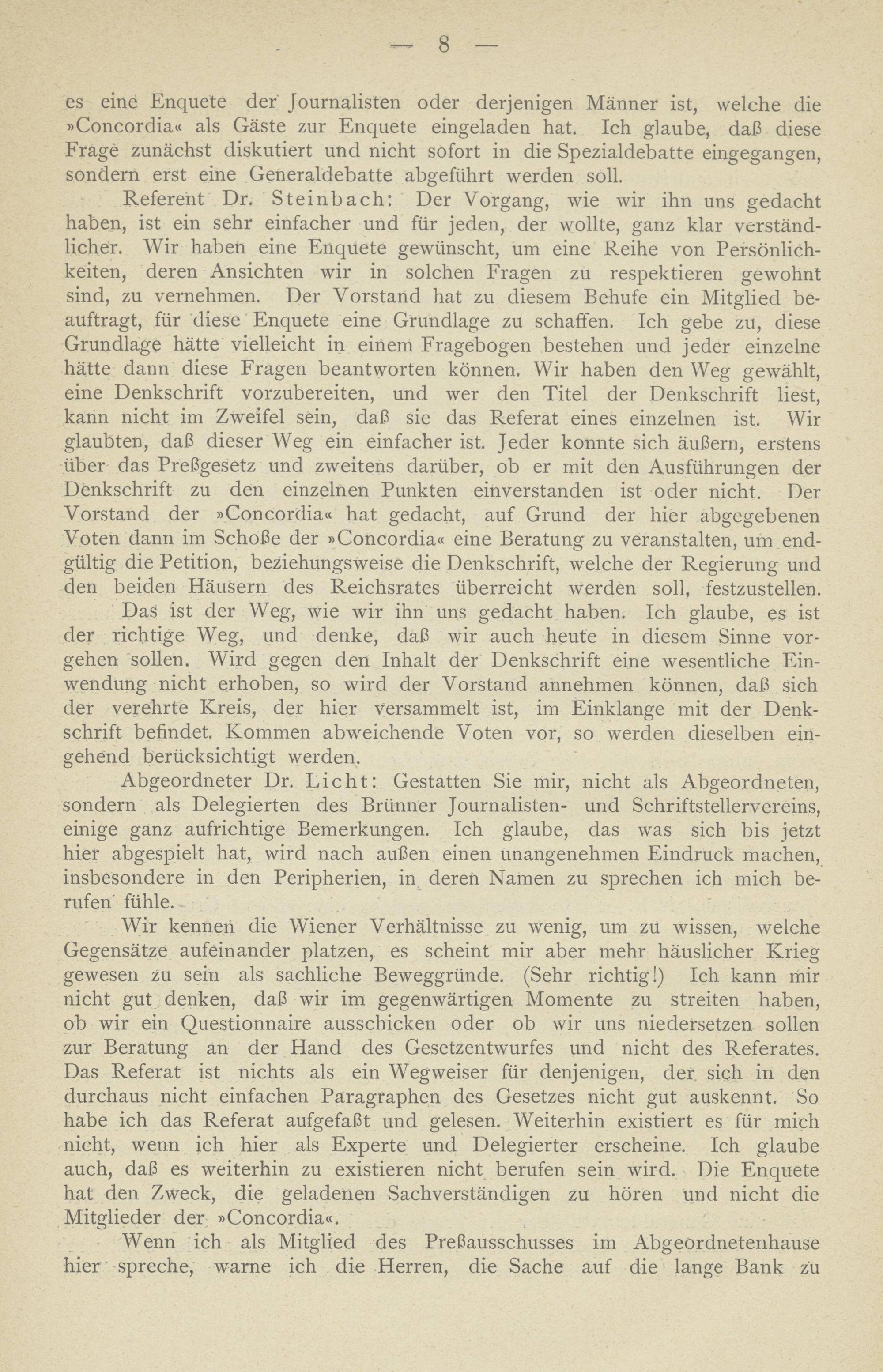 — 8 —

es eine Enquete der Journalisten oder derjenigen Männer ist, welche die »Concordia« als Gäste zur Enquete eingeladen hat. Ich glaube, daß diese Frage zunächst diskutiert und nicht sofort in die Spezialdebatte eingegangen, sondern erst eine Generaldebatte abgeführt werden soll.

Referent Dr. Steinbach: Der Vorgang, wie wir ihn uns gedacht haben, ist ein sehr einfacher und für jeden, der wollte, ganz klar verständlicher. Wir haben eine Enquete gewünscht, um eine Reihe von Persönlichkeiten, deren Ansichten wir in solchen Fragen zu respektieren gewohnt sind, zu vernehmen. Der Vorstand hat zu diesem Behufe ein Mitglied beauftragt, für diese Enquete eine Grundlage zu schaffen. Ich gebe zu, diese Grundlage hätte vielleicht in einem Fragebogen bestehen und jeder einzelne hätte dann diese Fragen beantworten können. Wir haben den Weg gewählt, eine Denkschrift vorzubereiten, und wer den Titel der Denkschrift liest, kann nicht im Zweifel sein, daß sie das Referat eines einzelnen ist. Wir glaubten, daß dieser Weg ein einfacher ist. Jeder konnte sich äußern, erstens über das Preßgesetz und zweitens darüber, ob er mit den Ausführungen der Denkschrift zu den einzelnen Punkten einverstanden ist oder nicht. Der Vorstand der »Concordia« hat gedacht, auf Grund der hier abgegebenen Voten dann im Schoße der »Concordia« eine Beratung zu veranstalten, um endgültig die Petition, beziehungsweise die Denkschrift, welche der Regierung und den beiden Häusern des Reichsrates überreicht werden soll, festzustellen. Das ist der Weg, wie wir ihn uns gedacht haben. Ich glaube, es ist der richtige Weg, und denke, daß wir auch heute in diesem Sinne vorgehen sollen. Wird gegen den Inhalt der Denkschrift eine wesentliche Einwendung nicht erhoben, so wird der Vorstand annehmen können, daß sich der verehrte Kreis, der hier versammelt ist, im Einklange mit der Denkschrift befindet. Kommen abweichende Voten vor, so werden dieselben eingehend berücksichtigt werden.

Abgeordneter Dr. Licht: Gestatten Sie mir, nicht als Abgeordneten, sondern als Delegierten des Brünner Journalisten- und Schriftstellervereins, einige ganz aufrichtige Bemerkungen. Ich glaube, das was sich bis jetzt hier abgespielt hat, wird nach außen einen unangenehmen Eindruck machen, insbesondere in den Peripherien, in deren Namen zu sprechen ich mich berufen fühle.

Wir kennen die Wiener Verhältnisse zu wenig, um zu wissen, welche Gegensätze aufeinander platzen, es scheint mir aber mehr häuslicher Krieg gewesen zu sein als sachliche Beweggründe. (Sehr richtig!) Ich kann mir nicht gut denken, daß wir im gegenwärtigen Momente zu streiten haben, ob wir ein Questionnaire ausschicken oder ob wir uns niedersetzen sollen zur Beratung an der Hand des Gesetzentwurfes und nicht des Referates. Das Referat ist nichts als ein Wegweiser für denjenigen, der sich in den durchaus nicht einfachen Paragraphen des Gesetzes nicht gut auskennt. So habe ich das Referat aufgefaßt und gelesen. Weiterhin existiert es für mich nicht, wenn ich hier als Experte und Delegierter erscheine. Ich glaube auch, daß es weiterhin zu existieren nicht berufen sein wird. Die Enquete hat den Zweck, die geladenen Sachverständigen zu hören und nicht die Mitglieder der »Concordia«.

Wenn ich als Mitglied des Preßausschusses im Abgeordnetenhause hier spreche, warne ich die Herren, die Sache auf die lange Bank zu